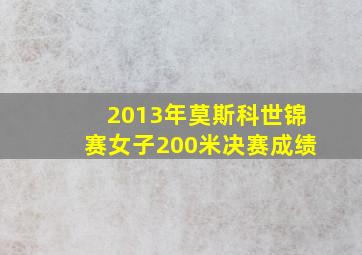 2013年莫斯科世锦赛女子200米决赛成绩